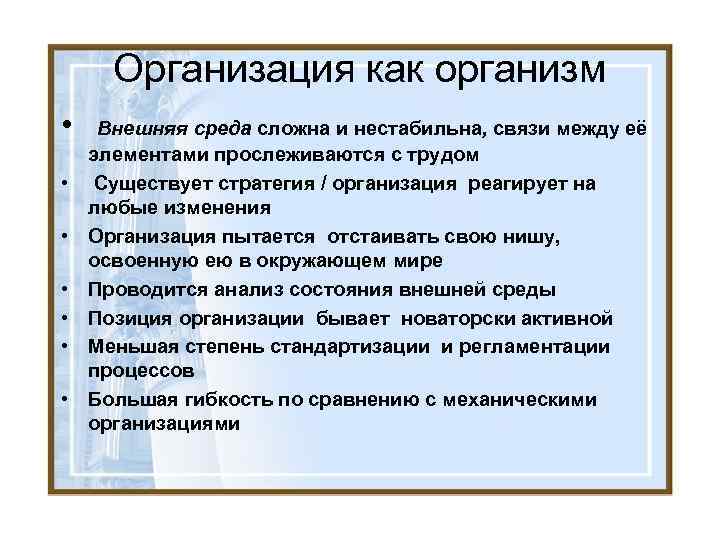 Организация как организм

• Внешняя среда сложна и нестабильна, связи между её элементами прослеживаются с трудом
• Существует стратегия / организация реагирует на любые изменения
• Организация пытается отстаивать свою нишу, освоенную ею в окружающем мире
• Проводится анализ состояния внешней среды
• Позиция организации бывает новаторски активной
• Меньшая степень стандартизации и регламентации процессов
• Большая гибкость по сравнению с механическими организациями